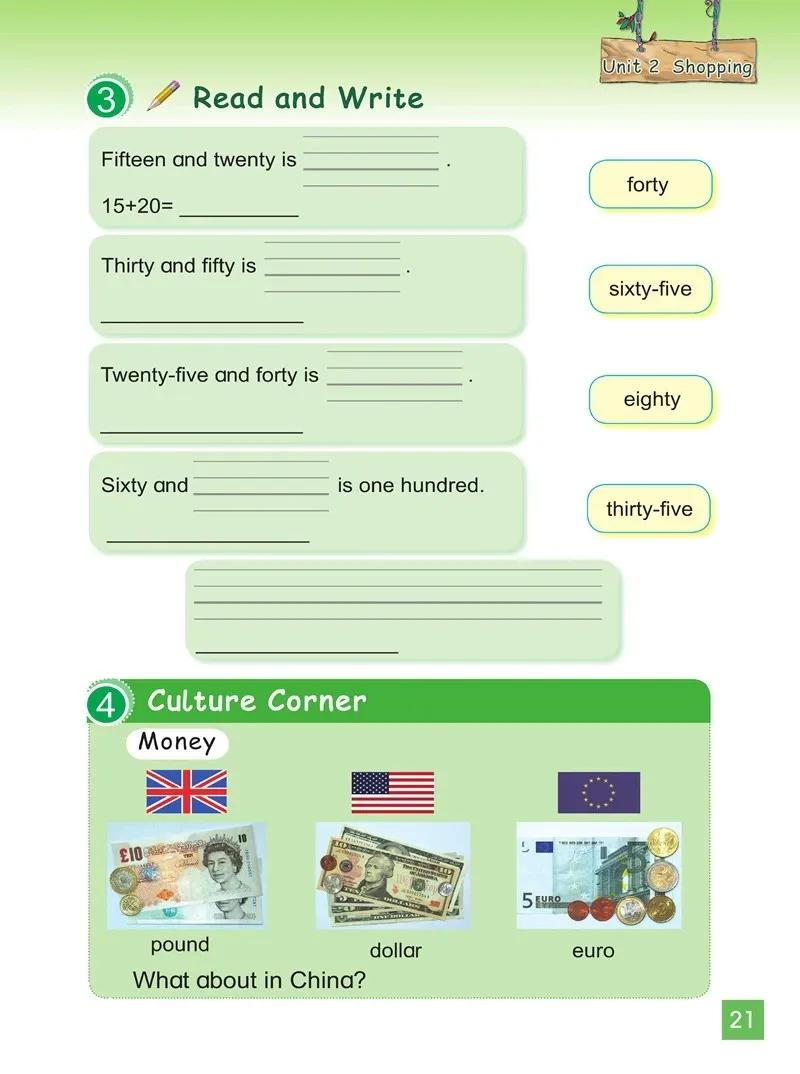 Unit 2 Shopping

3 Read and Write

Fifteen and twenty is ____ .

15+20= ____

Thirty and fifty is ____ .

____

Twenty-five and forty is ____ .

____

Sixty and ____ is one hundred.

____

____

____

forty

sixty-five

eighty

thirty-five

4 Culture Corner

Money

pound

dollar

euro

What about in China?

21